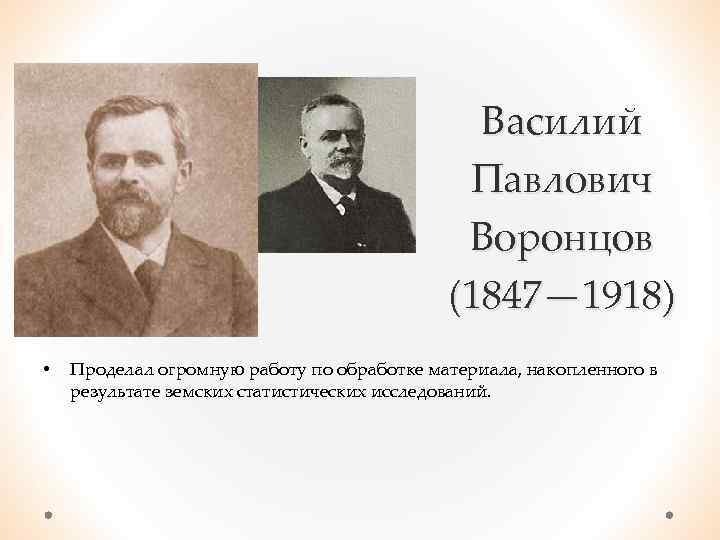 Василий
Павлович
Воронцов
(1847—1918)

• Проделал огромную работу по обработке материала, накопленного в результате земских статистических исследований.